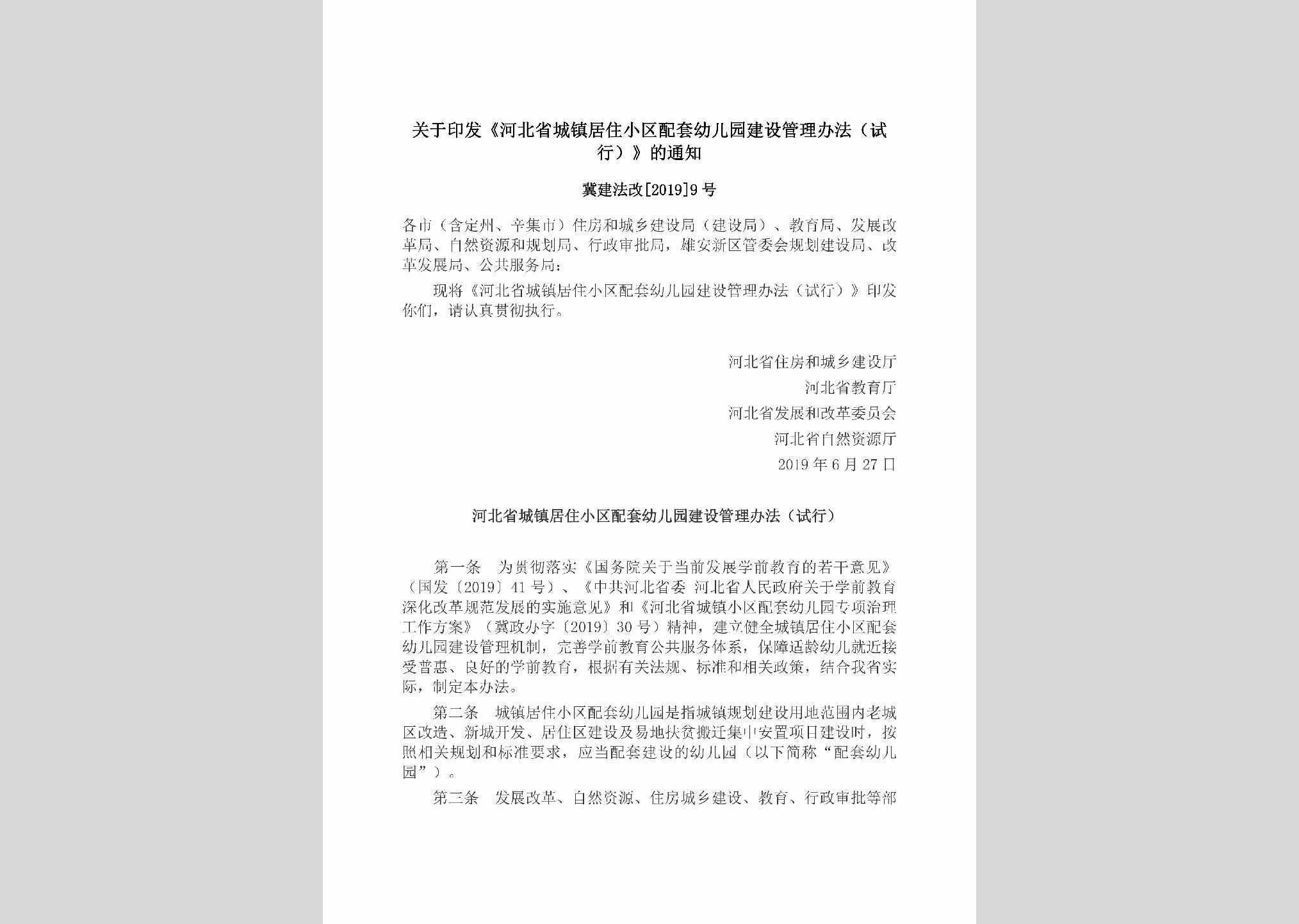 关于印发《河北省城镇居住小区配套幼儿园建设管理办法（试行）》的通知

冀建法改[2019]9号

各市（含定州、辛集市）住房和城乡建设局（建设局）、教育局、发展改革局、自然资源和规划局、行政审批局，雄安新区管委会规划建设局、改革发展局、公共服务局：

现将《河北省城镇居住小区配套幼儿园建设管理办法（试行）》印发你们，请认真贯彻执行。

河北省住房和城乡建设厅
河北省教育厅
河北省发展和改革委员会
河北省自然资源厅
2019年6月27日

河北省城镇居住小区配套幼儿园建设管理办法（试行）

第一条　为贯彻落实《国务院关于当前发展学前教育的若干意见》（国发〔2019〕41号）、《中共河北省委 河北省人民政府关于学前教育深化改革规范发展的实施意见》和《河北省城镇小区配套幼儿园专项治理工作方案》（冀政办字〔2019〕30号）精神，建立健全城镇居住小区配套幼儿园建设管理机制，完善学前教育公共服务体系，保障适龄幼儿就近接受普惠、良好的学前教育，根据有关法规、标准和相关政策，结合我省实际，制定本办法。

第二条　城镇居住小区配套幼儿园是指城镇规划建设用地范围内老城区改造、新城开发、居住区建设及易地扶贫搬迁集中安置项目建设时，按照相关规划和标准要求，应当配套建设的幼儿园（以下简称“配套幼儿园”）。

第三条　发展改革、自然资源、住房城乡建设、教育、行政审批等部